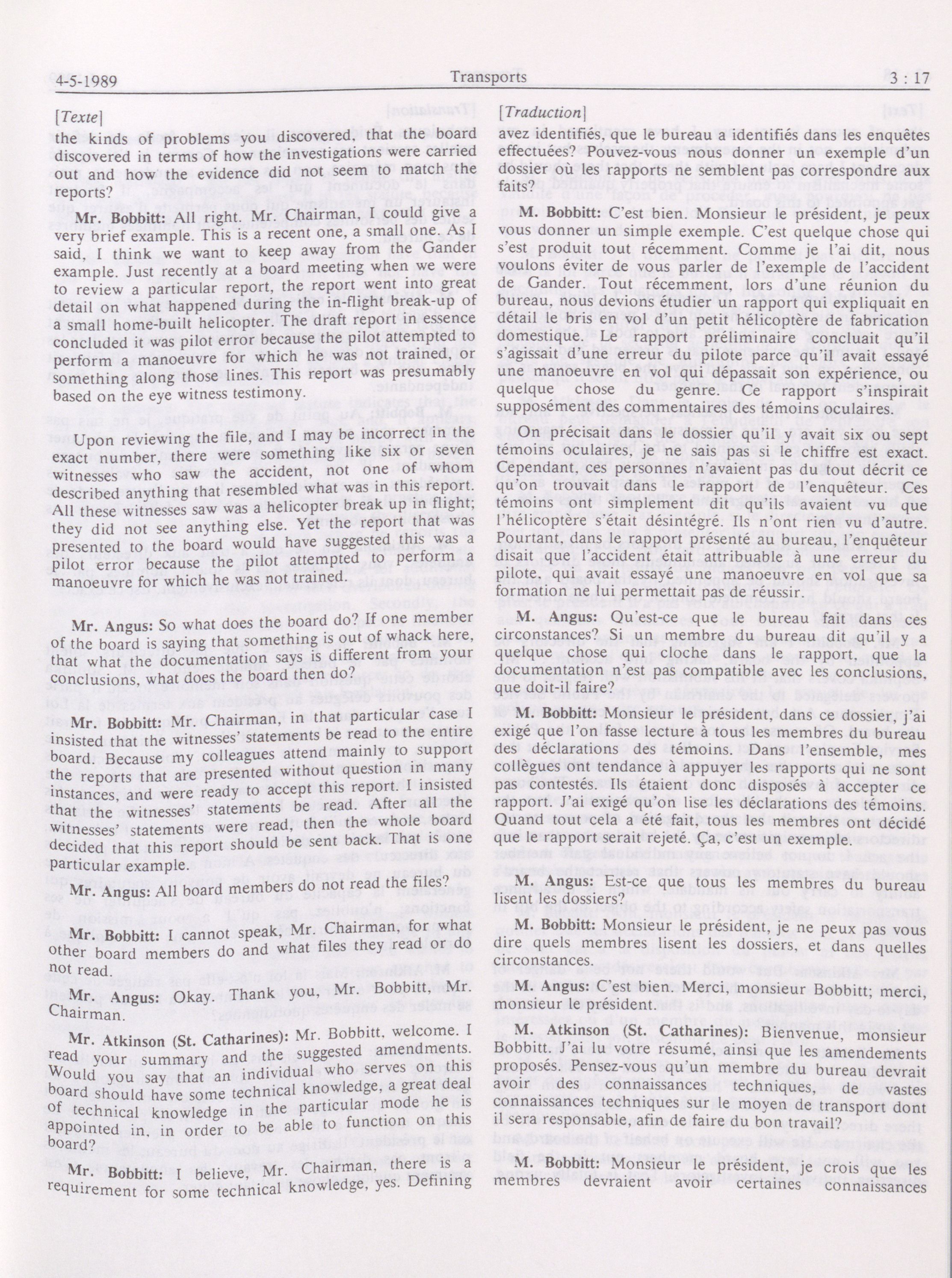 4-5-1989 Transports 3 : 17

[Texte]

the kinds of problems you discovered, that the board discovered in terms of how the investigations were carried out and how the evidence did not seem to match the reports?

Mr. Bobbitt: All right. Mr. Chairman, I could give a very brief example. This is a recent one, a small one. As I said, I think we want to keep away from the Gander example. Just recently at a board meeting when we were to review a particular report, the report went into great detail on what happened during the in-flight break-up of a small home-built helicopter. The draft report in essence concluded it was pilot error because the pilot attempted to perform a manoeuvre for which he was not trained, or something along those lines. This report was presumably based on the eye witness testimony.

Upon reviewing the file, and I may be incorrect in the exact number, there were something like six or seven witnesses who saw the accident, not one of whom described anything that resembled what was in this report. All these witnesses saw was a helicopter break up in flight; they did not see anything else. Yet the report that was presented to the board would have suggested this was a pilot error because the pilot attempted to perform a manoeuvre for which he was not trained.

Mr. Angus: So what does the board do? If one member of the board is saying that something is out of whack here, that what the documentation says is different from your conclusions, what does the board then do?

Mr. Bobbitt: Mr. Chairman, in that particular case I insisted that the witnesses' statements be read to the entire board. Because my colleagues attend mainly to support the reports that are presented without question in many instances, and were ready to accept this report. I insisted that the witnesses' statements be read. After all the witnesses' statements were read, then the whole board decided that this report should be sent back. That is one particular example.

Mr. Angus: All board members do not read the files?

Mr. Bobbitt: I cannot speak, Mr. Chairman, for what other board members do and what files they read or do not read.

Mr. Angus: Okay. Thank you, Mr. Bobbitt, Mr. Chairman.

Mr. Atkinson (St. Catharines): Mr. Bobbitt, welcome. I read your summary and the suggested amendments. Would you say that an individual who serves on this board should have some technical knowledge, a great deal of technical knowledge in the particular mode he is appointed in, in order to be able to function on this board?

Mr. Bobbitt: I believe, Mr. Chairman, there is a requirement for some technical knowledge, yes. Defining

[Traduction]

avez identifiés, que le bureau a identifiés dans les enquêtes effectuées? Pouvez-vous nous donner un exemple d'un dossier où les rapports ne semblent pas correspondre aux faits?

M. Bobbitt: C'est bien. Monsieur le président, je peux vous donner un simple exemple. C'est quelque chose qui s'est produit tout récemment. Comme je l'ai dit, nous voulons éviter de vous parler de l'exemple de l'accident de Gander. Tout récemment, lors d'une réunion du bureau, nous devions étudier un rapport qui expliquait en détail le bris en vol d'un petit hélicoptère de fabrication domestique. Le rapport préliminaire concluait qu'il s'agissait d'une erreur du pilote parce qu'il avait essayé une manoeuvre en vol qui dépassait son expérience, ou quelque chose du genre. Ce rapport s'inspirait supposément des commentaires des témoins oculaires.

On précisait dans le dossier qu'il y avait six ou sept témoins oculaires, je ne sais pas si le chiffre est exact. Cependant, ces personnes n'avaient pas du tout décrit ce qu'on trouvait dans le rapport de l'enquêteur. Ces témoins ont simplement dit qu'ils avaient vu que l'hélicoptère s'était désintégré. Ils n'ont rien vu d'autre. Pourtant, dans le rapport présenté au bureau, l'enquêteur disait que l'accident était attribuable à une erreur du pilote, qui avait essayé une manoeuvre en vol que sa formation ne lui permettait pas de réussir.

M. Angus: Qu'est-ce que le bureau fait dans ces circonstances? Si un membre du bureau dit qu'il y a quelque chose qui cloche dans le rapport, que la documentation n'est pas compatible avec les conclusions, que doit-il faire?

M. Bobbitt: Monsieur le président, dans ce dossier, j'ai exigé que l'on fasse lecture à tous les membres du bureau des déclarations des témoins. Dans l'ensemble, mes collègues ont tendance à appuyer les rapports qui ne sont pas contestés. Ils étaient donc disposés à accepter ce rapport. J'ai exigé qu'on lise les déclarations des témoins. Quand tout cela a été fait, tous les membres ont décidé que le rapport serait rejeté. Ça, c'est un exemple.

M. Angus: Est-ce que tous les membres du bureau lisent les dossiers?

M. Bobbitt: Monsieur le président, je ne peux pas vous dire quels membres lisent les dossiers, et dans quelles circonstances.

M. Angus: C'est bien. Merci, monsieur Bobbitt; merci, monsieur le président.

M. Atkinson (St. Catharines): Bienvenue, monsieur Bobbitt. J'ai lu votre résumé, ainsi que les amendements proposés. Pensez-vous qu'un membre du bureau devrait avoir des connaissances techniques, de vastes connaissances techniques sur le moyen de transport dont il sera responsable, afin de faire du bon travail?

M. Bobbitt: Monsieur le président, je crois que les membres devraient avoir certaines connaissances